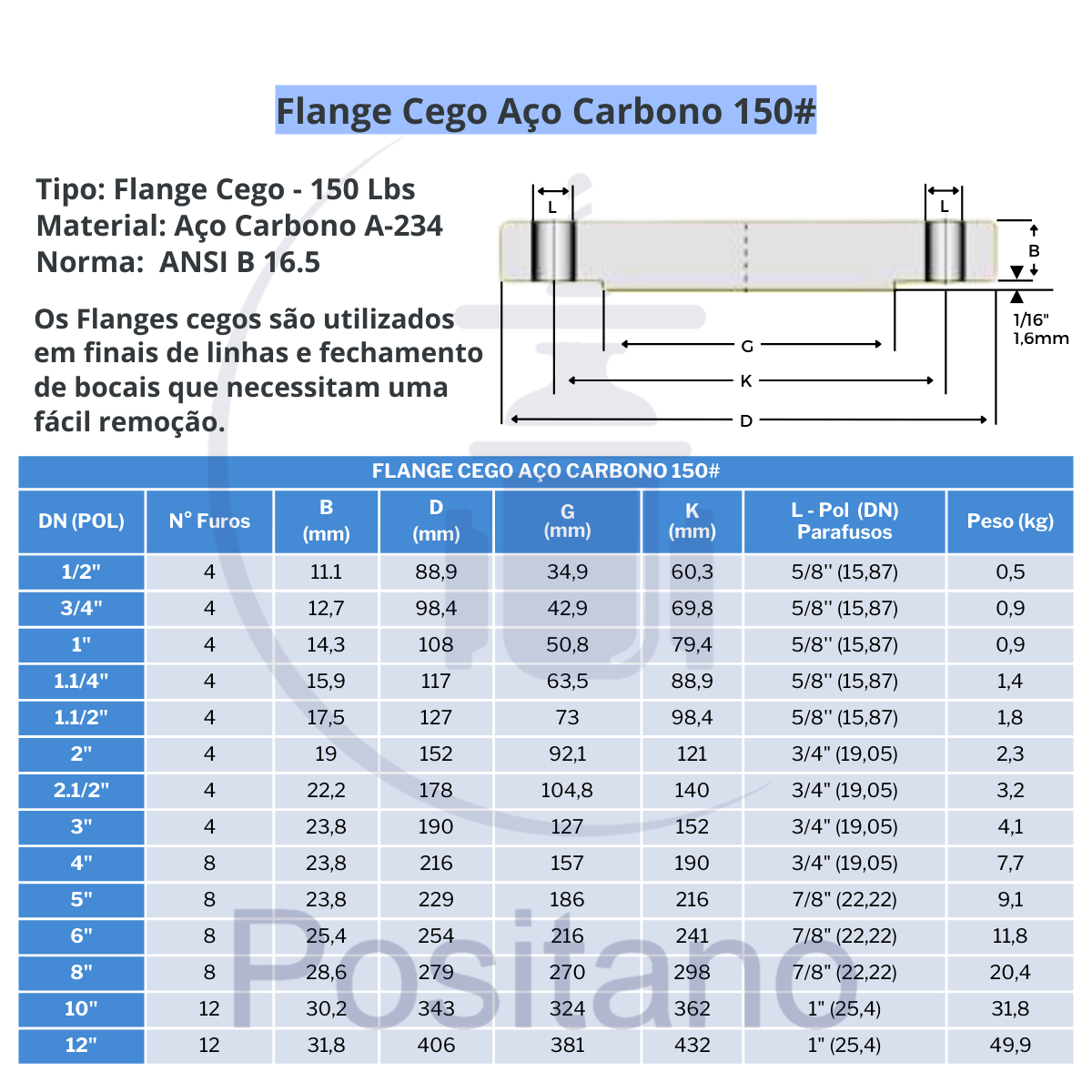 Flange Cego Aço Carbono 150#

Tipo: Flange Cego - 150 Lbs
Material: Aço Carbono A-234
Norma: ANSI B 16.5

Os Flanges cegos são utilizados em finais de linhas e fechamento de bocais que necessitam uma fácil remoção.

L L B 1/16" 1,6mm G K D

FLANGE CEGO AÇO CARBONO 150#

| DN (POL) | N° Furos | B (mm) | D (mm) | G (mm) | K (mm) | L - Pol (DN) Parafusos | Peso (kg) |
|---|---|---|---|---|---|---|---|
| 1/2" | 4 | 11.1 | 88,9 | 34,9 | 60,3 | 5/8'' (15,87) | 0,5 |
| 3/4" | 4 | 12,7 | 98,4 | 42,9 | 69,8 | 5/8'' (15,87) | 0,9 |
| 1" | 4 | 14,3 | 108 | 50,8 | 79,4 | 5/8'' (15,87) | 0,9 |
| 1.1/4" | 4 | 15,9 | 117 | 63,5 | 88,9 | 5/8'' (15,87) | 1,4 |
| 1.1/2" | 4 | 17,5 | 127 | 73 | 98,4 | 5/8'' (15,87) | 1,8 |
| 2" | 4 | 19 | 152 | 92,1 | 121 | 3/4" (19,05) | 2,3 |
| 2.1/2" | 4 | 22,2 | 178 | 104,8 | 140 | 3/4" (19,05) | 3,2 |
| 3" | 4 | 23,8 | 190 | 127 | 152 | 3/4" (19,05) | 4,1 |
| 4" | 8 | 23,8 | 216 | 157 | 190 | 3/4" (19,05) | 7,7 |
| 5" | 8 | 23,8 | 229 | 186 | 216 | 7/8" (22,22) | 9,1 |
| 6" | 8 | 25,4 | 254 | 216 | 241 | 7/8" (22,22) | 11,8 |
| 8" | 8 | 28,6 | 279 | 270 | 298 | 7/8" (22,22) | 20,4 |
| 10" | 12 | 30,2 | 343 | 324 | 362 | 1" (25,4) | 31,8 |
| 12" | 12 | 31,8 | 406 | 381 | 432 | 1" (25,4) | 49,9 |

Positano